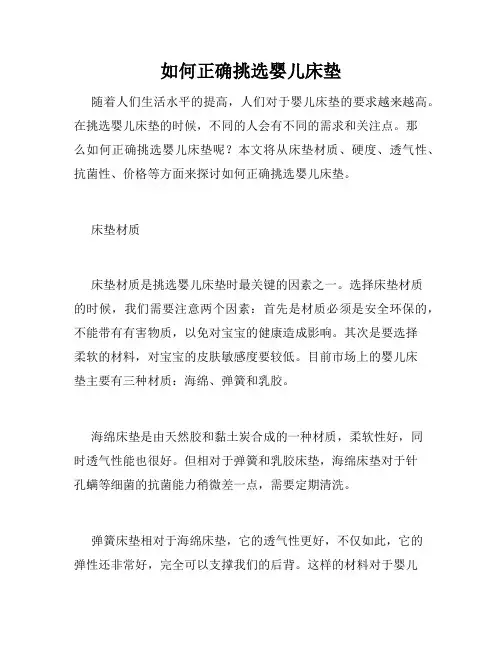 如何正确挑选婴儿床垫

随着人们生活水平的提高，人们对于婴儿床垫的要求越来越高。在挑选婴儿床垫的时候，不同的人会有不同的需求和关注点。那么如何正确挑选婴儿床垫呢？本文将从床垫材质、硬度、透气性、抗菌性、价格等方面来探讨如何正确挑选婴儿床垫。

床垫材质

床垫材质是挑选婴儿床垫时最关键的因素之一。选择床垫材质的时候，我们需要注意两个因素：首先是材质必须是安全环保的，不能带有有害物质，以免对宝宝的健康造成影响。其次是要选择柔软的材料，对宝宝的皮肤敏感度要较低。目前市场上的婴儿床垫主要有三种材质：海绵、弹簧和乳胶。

海绵床垫是由天然胶和黏土炭合成的一种材质，柔软性好，同时透气性能也很好。但相对于弹簧和乳胶床垫，海绵床垫对于针孔螨等细菌的抗菌能力稍微差一点，需要定期清洗。

弹簧床垫相对于海绵床垫，它的透气性更好，不仅如此，它的弹性还非常好，完全可以支撑我们的后背。这样的材料对于婴儿